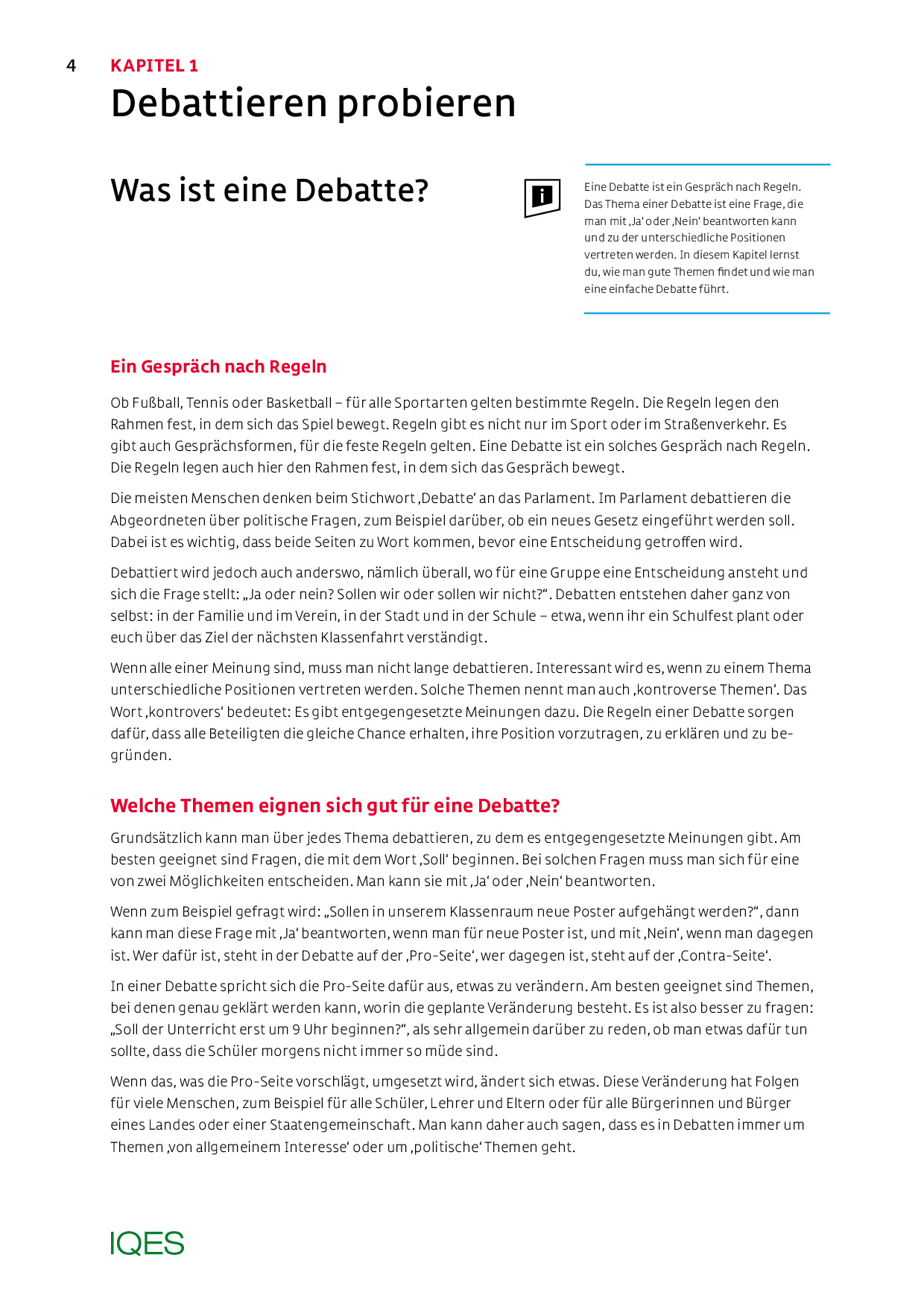 4 KAPITEL 1

Debattieren probieren

Was ist eine Debatte?

i

Eine Debatte ist ein Gespräch nach Regeln. Das Thema einer Debatte ist eine Frage, die man mit ‚Ja' oder ‚Nein' beantworten kann und zu der unterschiedliche Positionen vertreten werden. In diesem Kapitel lernst du, wie man gute Themen findet und wie man eine einfache Debatte führt.

Ein Gespräch nach Regeln

Ob Fußball, Tennis oder Basketball – für alle Sportarten gelten bestimmte Regeln. Die Regeln legen den Rahmen fest, in dem sich das Spiel bewegt. Regeln gibt es nicht nur im Sport oder im Straßenverkehr. Es gibt auch Gesprächsformen, für die feste Regeln gelten. Eine Debatte ist ein solches Gespräch nach Regeln. Die Regeln legen auch hier den Rahmen fest, in dem sich das Gespräch bewegt.

Die meisten Menschen denken beim Stichwort ‚Debatte' an das Parlament. Im Parlament debattieren die Abgeordneten über politische Fragen, zum Beispiel darüber, ob ein neues Gesetz eingeführt werden soll. Dabei ist es wichtig, dass beide Seiten zu Wort kommen, bevor eine Entscheidung getroffen wird.

Debattiert wird jedoch auch anderswo, nämlich überall, wo für eine Gruppe eine Entscheidung ansteht und sich die Frage stellt: „Ja oder nein? Sollen wir oder sollen wir nicht?". Debatten entstehen daher ganz von selbst: in der Familie und im Verein, in der Stadt und in der Schule – etwa, wenn ihr ein Schulfest plant oder euch über das Ziel der nächsten Klassenfahrt verständigt.

Wenn alle einer Meinung sind, muss man nicht lange debattieren. Interessant wird es, wenn zu einem Thema unterschiedliche Positionen vertreten werden. Solche Themen nennt man auch ‚kontroverse Themen'. Das Wort ‚kontrovers' bedeutet: Es gibt entgegengesetzte Meinungen dazu. Die Regeln einer Debatte sorgen dafür, dass alle Beteiligten die gleiche Chance erhalten, ihre Position vorzutragen, zu erklären und zu begründen.

Welche Themen eignen sich gut für eine Debatte?

Grundsätzlich kann man über jedes Thema debattieren, zu dem es entgegengesetzte Meinungen gibt. Am besten geeignet sind Fragen, die mit dem Wort ‚Soll' beginnen. Bei solchen Fragen muss man sich für eine von zwei Möglichkeiten entscheiden. Man kann sie mit ‚Ja' oder ‚Nein' beantworten.

Wenn zum Beispiel gefragt wird: „Sollen in unserem Klassenraum neue Poster aufgehängt werden?", dann kann man diese Frage mit ‚Ja' beantworten, wenn man für neue Poster ist, und mit ‚Nein', wenn man dagegen ist. Wer dafür ist, steht in der Debatte auf der ‚Pro-Seite', wer dagegen ist, steht auf der ‚Contra-Seite'.

In einer Debatte spricht sich die Pro-Seite dafür aus, etwas zu verändern. Am besten geeignet sind Themen, bei denen genau geklärt werden kann, worin die geplante Veränderung besteht. Es ist also besser zu fragen: „Soll der Unterricht erst um 9 Uhr beginnen?", als sehr allgemein darüber zu reden, ob man etwas dafür tun sollte, dass die Schüler morgens nicht immer so müde sind.

Wenn das, was die Pro-Seite vorschlägt, umgesetzt wird, ändert sich etwas. Diese Veränderung hat Folgen für viele Menschen, zum Beispiel für alle Schüler, Lehrer und Eltern oder für alle Bürgerinnen und Bürger eines Landes oder einer Staatengemeinschaft. Man kann daher auch sagen, dass es in Debatten immer um Themen ‚von allgemeinem Interesse' oder um ‚politische' Themen geht.

IQES